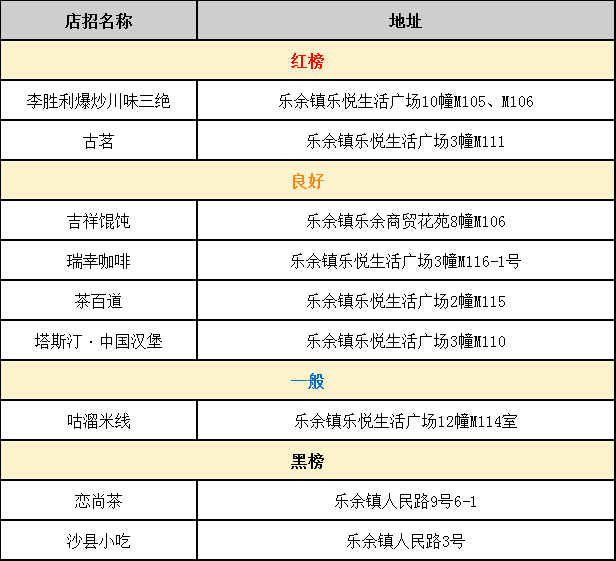 | 店招名称 | 地址 |
|---|---|
| 红榜 | |
| 李胜利爆炒川味三绝 | 乐余镇乐悦生活广场10幢M105、M106 |
| 古茗 | 乐余镇乐悦生活广场3幢M111 |
| 良好 | |
| 吉祥馄饨 | 乐余镇乐余商贸花苑8幢M106 |
| 瑞幸咖啡 | 乐余镇乐悦生活广场3幢M116-1号 |
| 茶百道 | 乐余镇乐悦生活广场2幢M115 |
| 塔斯汀·中国汉堡 | 乐余镇乐悦生活广场3幢M110 |
| 一般 | |
| 咕溜米线 | 乐余镇乐悦生活广场12幢M114室 |
| 黑榜 | |
| 恋尚茶 | 乐余镇人民路9号6-1 |
| 沙县小吃 | 乐余镇人民路3号 |